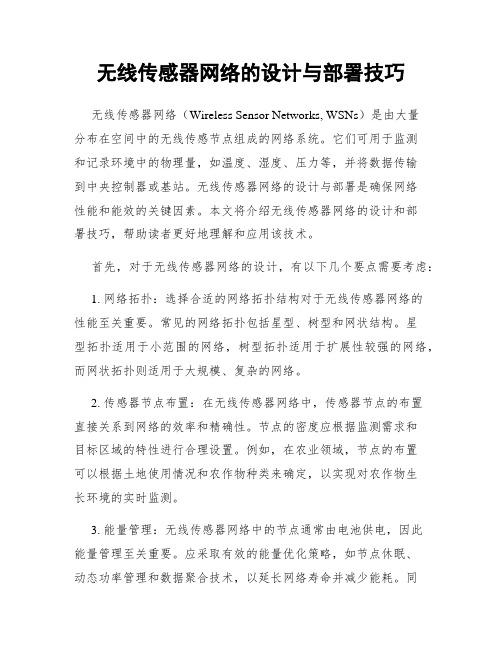 无线传感器网络的设计与部署技巧

无线传感器网络（Wireless Sensor Networks, WSNs）是由大量分布在空间中的无线传感节点组成的网络系统。它们可用于监测和记录环境中的物理量，如温度、湿度、压力等，并将数据传输到中央控制器或基站。无线传感器网络的设计与部署是确保网络性能和能效的关键因素。本文将介绍无线传感器网络的设计和部署技巧，帮助读者更好地理解和应用该技术。

首先，对于无线传感器网络的设计，有以下几个要点需要考虑：

1. 网络拓扑：选择合适的网络拓扑结构对于无线传感器网络的性能至关重要。常见的网络拓扑包括星型、树型和网状结构。星型拓扑适用于小范围的网络，树型拓扑适用于扩展性较强的网络，而网状拓扑则适用于大规模、复杂的网络。

2. 传感器节点布置：在无线传感器网络中，传感器节点的布置直接关系到网络的效率和精确性。节点的密度应根据监测需求和目标区域的特性进行合理设置。例如，在农业领域，节点的布置可以根据土地使用情况和农作物种类来确定，以实现对农作物生长环境的实时监测。

3. 能量管理：无线传感器网络中的节点通常由电池供电，因此能量管理至关重要。应采取有效的能量优化策略，如节点休眠、动态功率管理和数据聚合技术，以延长网络寿命并减少能耗。同